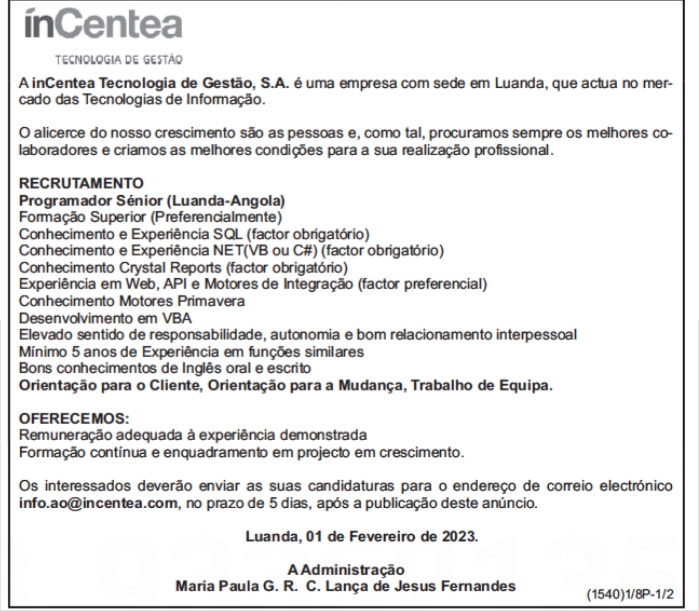 ínCentea

TECNOLOGIA DE GESTÃO

A inCentea Tecnologia de Gestão, S.A. é uma empresa com sede em Luanda, que actua no mercado das Tecnologias de Informação.

O alicerce do nosso crescimento são as pessoas e, como tal, procuramos sempre os melhores colaboradores e criamos as melhores condições para a sua realização profissional.

RECRUTAMENTO
Programador Sénior (Luanda-Angola)
Formação Superior (Preferencialmente)
Conhecimento e Experiência SQL (factor obrigatório)
Conhecimento e Experiência NET(VB ou C#) (factor obrigatório)
Conhecimento Crystal Reports (factor obrigatório)
Experiência em Web, API e Motores de Integração (factor preferencial)
Conhecimento Motores Primavera
Desenvolvimento em VBA
Elevado sentido de responsabilidade, autonomia e bom relacionamento interpessoal
Mínimo 5 anos de Experiência em funções similares
Bons conhecimentos de Inglês oral e escrito
Orientação para o Cliente, Orientação para a Mudança, Trabalho de Equipa.

OFERECEMOS:
Remuneração adequada à experiência demonstrada
Formação contínua e enquadramento em projecto em crescimento.

Os interessados deverão enviar as suas candidaturas para o endereço de correio electrónico info.ao@incentea.com, no prazo de 5 dias, após a publicação deste anúncio.

Luanda, 01 de Fevereiro de 2023.

A Administração
Maria Paula G. R. C. Lança de Jesus Fernandes

(1540)1/8P-1/2